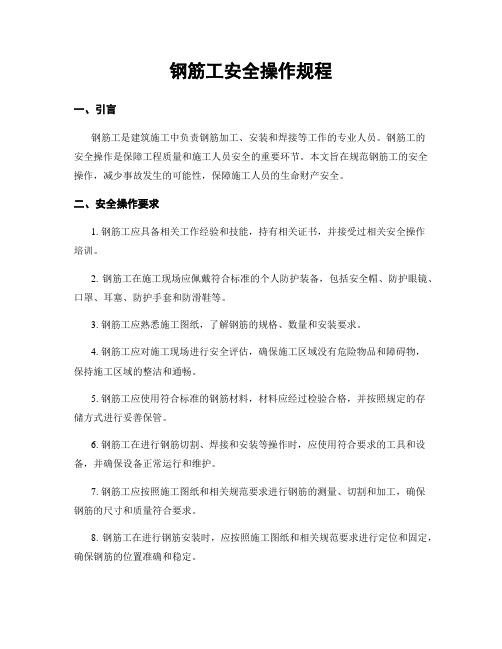 钢筋工安全操作规程

一、引言

钢筋工是建筑施工中负责钢筋加工、安装和焊接等工作的专业人员。钢筋工的安全操作是保障工程质量和施工人员安全的重要环节。本文旨在规范钢筋工的安全操作，减少事故发生的可能性，保障施工人员的生命财产安全。

二、安全操作要求

1. 钢筋工应具备相关工作经验和技能，持有相关证书，并接受过相关安全操作培训。

2. 钢筋工在施工现场应佩戴符合标准的个人防护装备，包括安全帽、防护眼镜、口罩、耳塞、防护手套和防滑鞋等。

3. 钢筋工应熟悉施工图纸，了解钢筋的规格、数量和安装要求。

4. 钢筋工应对施工现场进行安全评估，确保施工区域没有危险物品和障碍物，保持施工区域的整洁和通畅。

5. 钢筋工应使用符合标准的钢筋材料，材料应经过检验合格，并按照规定的存储方式进行妥善保管。

6. 钢筋工在进行钢筋切割、焊接和安装等操作时，应使用符合要求的工具和设备，并确保设备正常运行和维护。

7. 钢筋工应按照施工图纸和相关规范要求进行钢筋的测量、切割和加工，确保钢筋的尺寸和质量符合要求。

8. 钢筋工在进行钢筋安装时，应按照施工图纸和相关规范要求进行定位和固定，确保钢筋的位置准确和稳定。